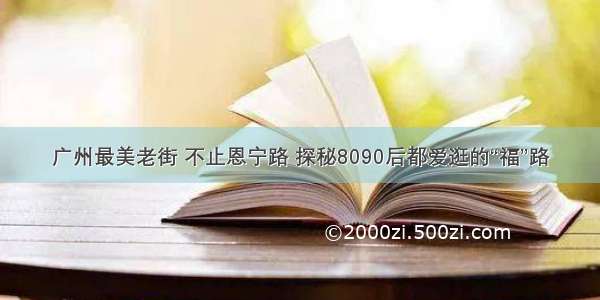 广州最美老街 不止恩宁路 探秘8090后都爱逛的“福”路

©2000zi.500zi.com